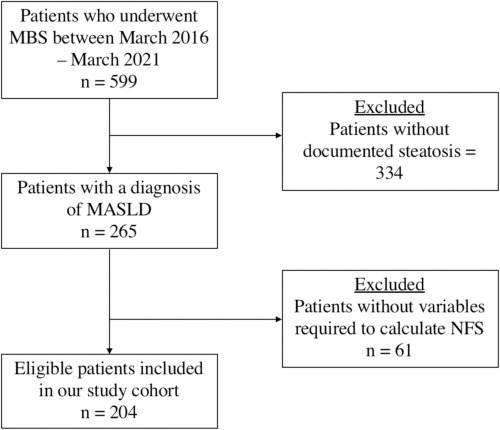 Patients who underwent MBS between March 2016 – March 2021
n = 599

Excluded
Patients without documented steatosis = 334

Patients with a diagnosis of MASLD
n = 265

Excluded
Patients without variables required to calculate NFS
n = 61

Eligible patients included in our study cohort
n = 204